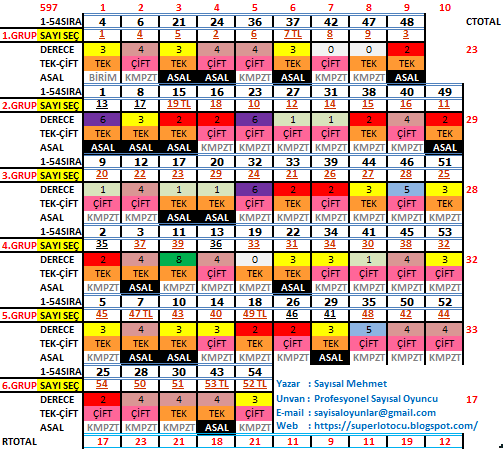 | 597 | 1 | 2 | 3 | 4 | 5 | 6 | 7 | 8 | 9 | 10 | |
|---|---|---|---|---|---|---|---|---|---|---|---|
| 1-54SIRA | 4 | 6 | 21 | 24 | 36 | 37 | 42 | 47 | 48 | | CTOTAL |
| 1.GRUP SAYI SEÇ | 1 | 4 | 5 | 2 | 6 | 7 TL | 8 | 9 | 3 | | |
| DERECE | 3 | 4 | 3 | 4 | 4 | 3 | 0 | 0 | 2 | | 23 |
| TEK-ÇİFT | TEK | ÇİFT | TEK | ÇİFT | ÇİFT | TEK | ÇİFT | TEK | TEK | | |
| ASAL | BİRİM | KMPZT | ASAL | ASAL | KMPZT | ASAL | KMPZT | KMPZT | ASAL | | |
| 1-54SIRA | 1 | 8 | 15 | 16 | 23 | 27 | 31 | 38 | 40 | 49 | |
| 2.GRUP SAYI SEÇ | 13 | 17 | 19 TL | 18 | 10 | 12 | 14 | 15 | 16 | 11 | |
| DERECE | 6 | 3 | 2 | 2 | 6 | 1 | 1 | 2 | 4 | 2 | 29 |
| TEK-ÇİFT | TEK | TEK | TEK | ÇİFT | ÇİFT | ÇİFT | ÇİFT | TEK | ÇİFT | TEK | |
| ASAL | ASAL | ASAL | ASAL | KMPZT | KMPZT | KMPZT | KMPZT | KMPZT | KMPZT | ASAL | |
| 1-54SIRA | 9 | 12 | 17 | 20 | 32 | 33 | 39 | 44 | 46 | 51 | |
| 3.GRUP SAYI SEÇ | 20 | 22 | 23 | 29 | 24 | 21 | 26 | 27 | 28 | 25 | |
| DERECE | 1 | 4 | 1 | 1 | 6 | 2 | 2 | 3 | 5 | 3 | 28 |
| TEK-ÇİFT | ÇİFT | ÇİFT | TEK | TEK | ÇİFT | TEK | ÇİFT | TEK | ÇİFT | TEK | |
| ASAL | KMPZT | KMPZT | ASAL | ASAL | KMPZT | KMPZT | KMPZT | KMPZT | KMPZT | KMPZT | |
| 1-54SIRA | 2 | 3 | 11 | 13 | 19 | 22 | 34 | 41 | 45 | 53 | |
| 4.GRUP SAYI SEÇ | 35 | 37 | 39 | 36 | 33 | 31 | 34 | 30 | 38 | 32 | |
| DERECE | 2 | 4 | 8 | 4 | 0 | 3 | 3 | 1 | 4 | 3 | 32 |
| TEK-ÇİFT | TEK | TEK | TEK | ÇİFT | TEK | TEK | ÇİFT | ÇİFT | ÇİFT | ÇİFT | |
| ASAL | KMPZT | ASAL | KMPZT | KMPZT | KMPZT | ASAL | KMPZT | KMPZT | KMPZT | KMPZT | |
| 1-54SIRA | 5 | 7 | 10 | 14 | 18 | 26 | 29 | 35 | 50 | 52 | |
| 5.GRUP SAYI SEÇ | 45 | 47 TL | 43 | 40 | 49 TL | 46 | 41 | 48 | 42 | 44 | |
| DERECE | 3 | 4 | 3 | 3 | 2 | 2 | 3 | 5 | 4 | 4 | 33 |
| TEK-ÇİFT | TEK | TEK | TEK | ÇİFT | TEK | ÇİFT | TEK | ÇİFT | ÇİFT | ÇİFT | |
| ASAL | KMPZT | ASAL | ASAL | KMPZT | KMPZT | KMPZT | ASAL | KMPZT | KMPZT | KMPZT | |
| 1-54SIRA | 25 | 28 | 30 | 43 | 54 | | | | | | |
| 6.GRUP SAYI SEÇ | 54 | 50 | 51 | 53 TL | 52 TL | | | | | | |
| DERECE | 2 | 4 | 4 | 4 | 3 | | | | | | 17 |
| TEK-ÇİFT | ÇİFT | ÇİFT | TEK | TEK | ÇİFT | | | | | | |
| ASAL | KMPZT | KMPZT | KMPZT | ASAL | KMPZT | | | | | | |
| RTOTAL | 17 | 23 | 21 | 18 | 21 | 11 | 9 | 11 | 19 | 12 | |

Yazar : Sayısal Mehmet
Unvan : Profesyonel Sayısal Oyuncu
E-mail : sayisaloyunlar@gmail.com
Web : https://superlotocu.blogspot.com/